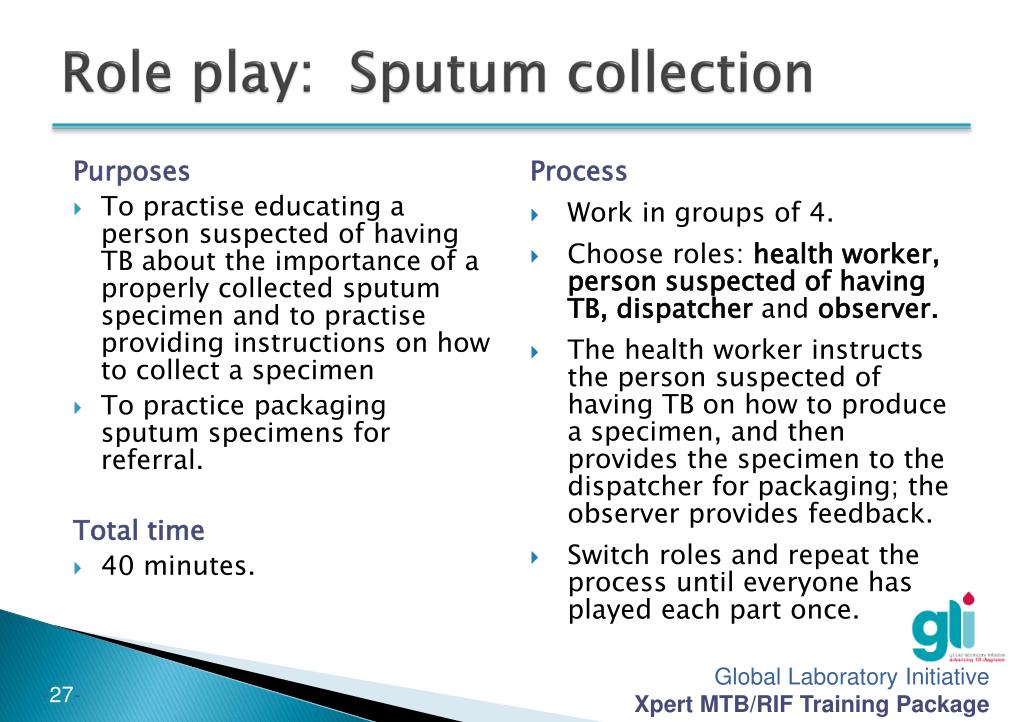 Role play: Sputum collection

Purposes

To practise educating a person suspected of having TB about the importance of a properly collected sputum specimen and to practise providing instructions on how to collect a specimen

To practice packaging sputum specimens for referral.

Total time

40 minutes.

Process

Work in groups of 4.

Choose roles: health worker, person suspected of having TB, dispatcher and observer.

The health worker instructs the person suspected of having TB on how to produce a specimen, and then provides the specimen to the dispatcher for packaging; the observer provides feedback.

Switch roles and repeat the process until everyone has played each part once.

gli
global laboratory initiative
advancing TB diagnosis

Global Laboratory Initiative
Xpert MTB/RIF Training Package

27